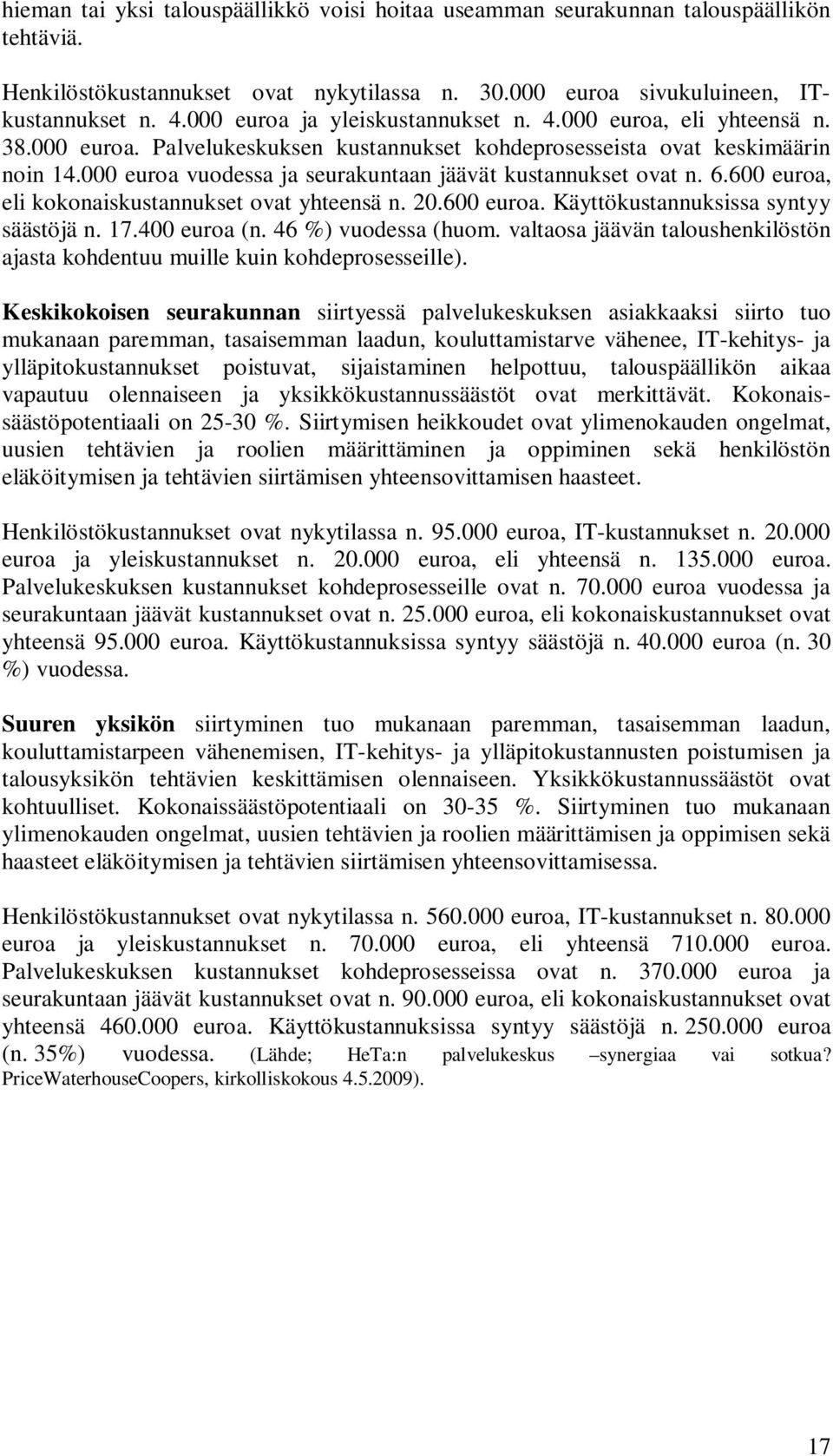 hieman tai yksi talouspäällikkö voisi hoitaa useamman seurakunnan talouspäällikön tehtäviä.

Henkilöstökustannukset ovat nykytilassa n. 30.000 euroa sivukuluineen, IT-kustannukset n. 4.000 euroa ja yleiskustannukset n. 4.000 euroa, eli yhteensä n. 38.000 euroa. Palvelukeskuksen kustannukset kohdeprosesseista ovat keskimäärin noin 14.000 euroa vuodessa ja seurakuntaan jäävät kustannukset ovat n. 6.600 euroa, eli kokonaiskustannukset ovat yhteensä n. 20.600 euroa. Käyttökustannuksissa syntyy säästöjä n. 17.400 euroa (n. 46 %) vuodessa (huom. valtaosa jäävän taloushenkilöstön ajasta kohdentuu muille kuin kohdeprosesseille).

Keskikokoisen seurakunnan siirtyessä palvelukeskuksen asiakkaaksi siirto tuo mukanaan paremman, tasaisemman laadun, kouluttamistarve vähenee, IT-kehitys- ja ylläpitokustannukset poistuvat, sijaistaminen helpottuu, talouspäällikön aikaa vapautuu olennaiseen ja yksikkökustannussäästöt ovat merkittävät. Kokonaissäästöpotentiaali on 25-30 %. Siirtymisen heikkoudet ovat ylimenokauden ongelmat, uusien tehtävien ja roolien määrittäminen ja oppiminen sekä henkilöstön eläköitymisen ja tehtävien siirtämisen yhteensovittamisen haasteet.

Henkilöstökustannukset ovat nykytilassa n. 95.000 euroa, IT-kustannukset n. 20.000 euroa ja yleiskustannukset n. 20.000 euroa, eli yhteensä n. 135.000 euroa. Palvelukeskuksen kustannukset kohdeprosesseille ovat n. 70.000 euroa vuodessa ja seurakuntaan jäävät kustannukset ovat n. 25.000 euroa, eli kokonaiskustannukset ovat yhteensä 95.000 euroa. Käyttökustannuksissa syntyy säästöjä n. 40.000 euroa (n. 30 %) vuodessa.

Suuren yksikön siirtyminen tuo mukanaan paremman, tasaisemman laadun, kouluttamistarpeen vähenemisen, IT-kehitys- ja ylläpitokustannusten poistumisen ja talousyksikön tehtävien keskittämisen olennaiseen. Yksikkökustannussäästöt ovat kohtuulliset. Kokonaissäästöpotentiaali on 30-35 %. Siirtyminen tuo mukanaan ylimenokauden ongelmat, uusien tehtävien ja roolien määrittämisen ja oppimisen sekä haasteet eläköitymisen ja tehtävien siirtämisen yhteensovittamisessa.

Henkilöstökustannukset ovat nykytilassa n. 560.000 euroa, IT-kustannukset n. 80.000 euroa ja yleiskustannukset n. 70.000 euroa, eli yhteensä 710.000 euroa. Palvelukeskuksen kustannukset kohdeprosesseissa ovat n. 370.000 euroa ja seurakuntaan jäävät kustannukset ovat n. 90.000 euroa, eli kokonaiskustannukset ovat yhteensä 460.000 euroa. Käyttökustannuksissa syntyy säästöjä n. 250.000 euroa (n. 35%) vuodessa. (Lähde; HeTa:n palvelukeskus –synergiaa vai sotkua? PriceWaterhouseCoopers, kirkolliskokous 4.5.2009).

17